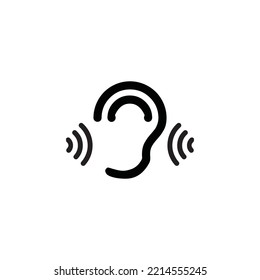 shutterstock.com · 2214555245